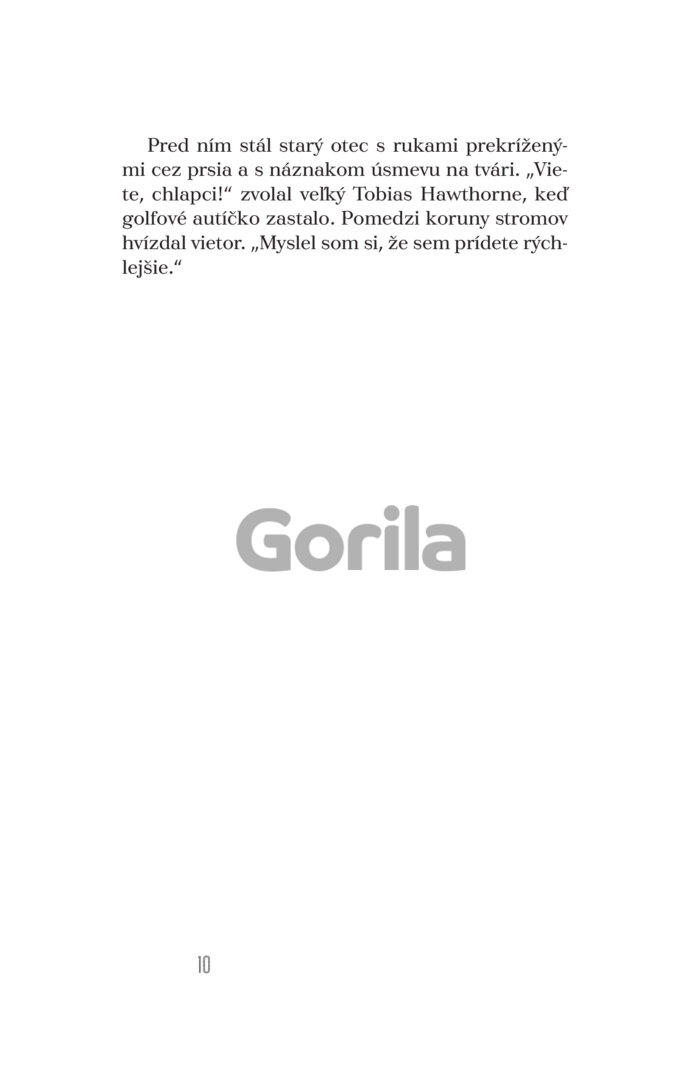 Pred ním stál starý otec s rukami prekríženými cez prsia a s náznakom úsmevu na tvári. „Viete, chlapci!“ zvolal veľký Tobias Hawthorne, keď golfové autíčko zastalo. Pomedzi koruny stromov hvízdal vietor. „Myslel som si, že sem prídete rýchlejšie.“

Gorila

10